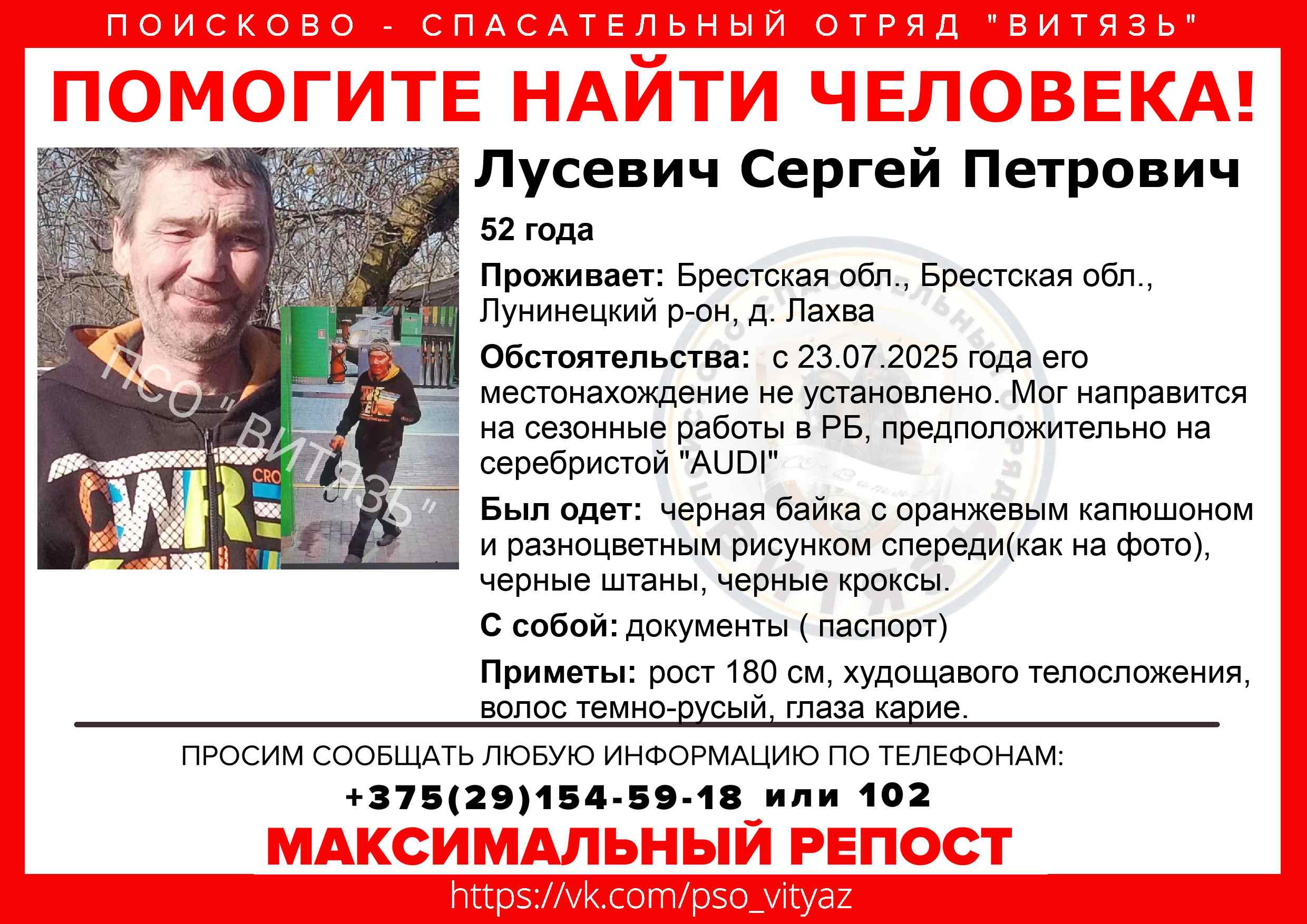 ПОИСКОВО - СПАСАТЕЛЬНЫЙ ОТРЯД "ВИТЯЗЬ"

ПОМОГИТЕ НАЙТИ ЧЕЛОВЕКА!

Лусевич Сергей Петрович

52 года

Проживает: Брестская обл., Брестская обл., Лунинецкий р-он, д. Лахва

Обстоятельства: с 23.07.2025 года его местонахождение не установлено. Мог направится на сезонные работы в РБ, предположительно на серебристой "AUDI"

Был одет: черная байка с оранжевым капюшоном и разноцветным рисунком спереди(как на фото), черные штаны, черные кроксы.

С собой: документы ( паспорт)

Приметы: рост 180 см, худощавого телосложения, волос темно-русый, глаза карие.

ПРОСИМ СООБЩАТЬ ЛЮБУЮ ИНФОРМАЦИЮ ПО ТЕЛЕФОНАМ:

+375(29)154-59-18 или 102

МАКСИМАЛЬНЫЙ РЕПОСТ

https://vk.com/pso_vityaz

ПСО "ВИТЯЗЬ"